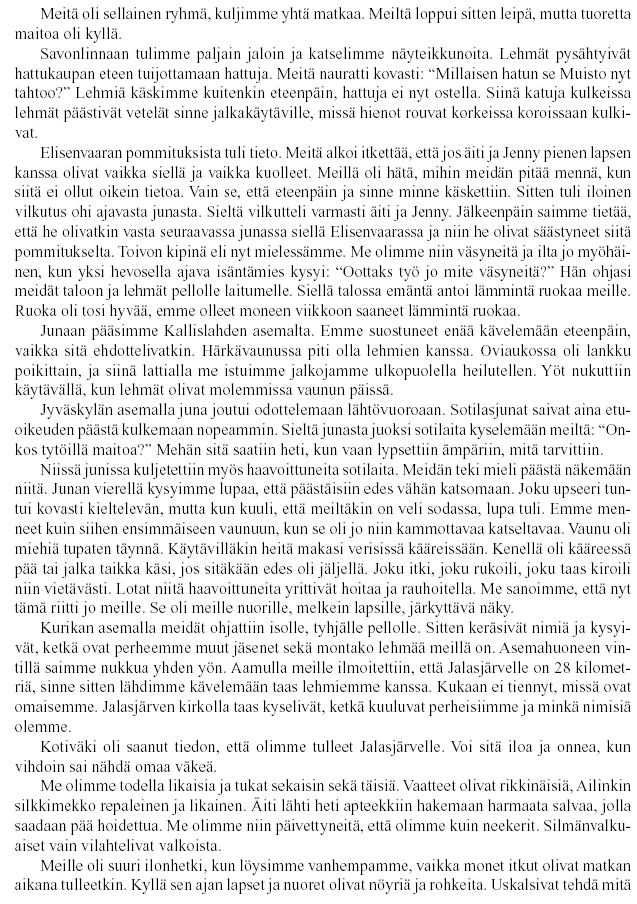 Meitä oli sellainen ryhmä, kuljimme yhtä matkaa. Meiltä loppui sitten leipä, mutta tuoretta maitoa oli kyllä.

Savonlinnaan tulimme paljain jaloin ja katselimme näyteikkunoita. Lehmät pysähtyivät hattukaupan eteen tuijottamaan hattuja. Meitä nauratti kovasti: "Millaisen hatun se Muisto nyt tahtoo?" Lehmiä käskimme kuitenkin eteenpäin, hattuja ei nyt ostella. Siinä katuja kulkeissa lehmät päästivät vetelät sinne jalkakäytäville, missä hienot rouvat korkeissa koroissaan kulkivat.

Elisenvaaran pommituksista tuli tieto. Meitä alkoi itkettää, että jos äiti ja Jenny pienen lapsen kanssa olivat vaikka siellä ja vaikka kuolleet. Meillä oli hätä, mihin meidän pitää mennä, kun siitä ei ollut oikein tietoa. Vain se, että eteenpäin ja sinne minne käskettiin. Sitten tuli iloinen vilkutus ohi ajavasta junasta. Sieltä vilkutteli varmasti äiti ja Jenny. Jälkeenpäin saimme tietää, että he olivatkin vasta seuraavassa junassa siellä Elisenvaarassa ja niin he olivat säästyneet siitä pommitukselta. Toivon kipinä eli nyt mielessämme. Me olimme niin väsyneitä ja ilta jo myöhäinen, kun yksi hevosella ajava isäntämies kysyi: "Oottaks työ jo mite väsyneitä?" Hän ohjasi meidät taloon ja lehmät pellolle laitumelle. Siellä talossa emäntä antoi lämmintä ruokaa meille. Ruoka oli tosi hyvää, emme olleet moneen viikkoon saaneet lämmintä ruokaa.

Junaan pääsimme Kallislahden asemalta. Emme suostuneet enää kävelemään eteenpäin, vaikka sitä ehdottelivatkin. Härkävaunussa piti olla lehmien kanssa. Oviaukossa oli lankku poikittain, ja siinä lattialla me istuimme jalkojamme ulkopuolella heilutellen. Yöt nukuttiin käytävällä, kun lehmät olivat molemmissa vaunun päissä.

Jyväskylän asemalla juna joutui odottelemaan lähtövuoroaan. Sotilasjunat saivat aina etuoikeuden päästä kulkemaan nopeammin. Sieltä junasta juoksi sotilaita kyselemään meiltä: "Onkos tytöillä maitoa?" Mehän sitä saatiin heti, kun vaan lypsettiin ämpäriin, mitä tarvittiin.

Niissä junissa kuljetettiin myös haavoittuneita sotilaita. Meidän teki mieli päästä näkemään niitä. Junan vierellä kysyimme lupaa, että päästäisiin edes vähän katsomaan. Joku upseeri tuntui kovasti kieltelevän, mutta kun kuuli, että meiltäkin on veli sodassa, lupa tuli. Emme menneet kuin siihen ensimmäiseen vaunuun, kun se oli jo niin kammottavaa katseltavaa. Vaunu oli miehiä tupaten täynnä. Käytävilläkin heitä makasi verisissä kääreissään. Kenellä oli kääreessä pää tai jalka taikka käsi, jos sitäkään edes oli jäljellä. Joku itki, joku rukoili, joku taas kiroili niin vietävästi. Lotat niitä haavoittuneita yrittivät hoitaa ja rauhoitella. Me sanoimme, että nyt tämä riitti jo meille. Se oli meille nuorille, melkein lapsille, järkyttävä näky.

Kurikan asemalla meidät ohjattiin isolle, tyhjälle pellolle. Sitten keräsivät nimiä ja kysyivät, ketkä ovat perheemme muut jäsenet sekä montako lehmää meillä on. Asemahuoneen vintillä saimme nukkua yhden yön. Aamulla meille ilmoitettiin, että Jalasjärvelle on 28 kilometriä, sinne sitten lähdimme kävelemään taas lehmiemme kanssa. Kukaan ei tiennyt, missä ovat omaisemme. Jalasjärven kirkolla taas kyselivät, ketkä kuuluvat perheisiimme ja minkä nimisiä olemme.

Kotiväki oli saanut tiedon, että olimme tulleet Jalasjärvelle. Voi sitä iloa ja onnea, kun vihdoin sai nähdä omaa väkeä.

Me olimme todella likaisia ja tukat sekaisin sekä täisiä. Vaatteet olivat rikkinäisiä, Ailinkin silkkimekko repaleinen ja likainen. Äiti lähti heti apteekkiin hakemaan harmaata salvaa, jolla saadaan pää hoidettua. Me olimme niin päivettyneitä, että olimme kuin neekerit. Silmänvalkuaiset vain vilahtelivat valkoista.

Meille oli suuri ilonhetki, kun löysimme vanhempamme, vaikka monet itkut olivat matkan aikana tulleetkin. Kyllä sen ajan lapset ja nuoret olivat nöyriä ja rohkeita. Uskalsivat tehdä mitä